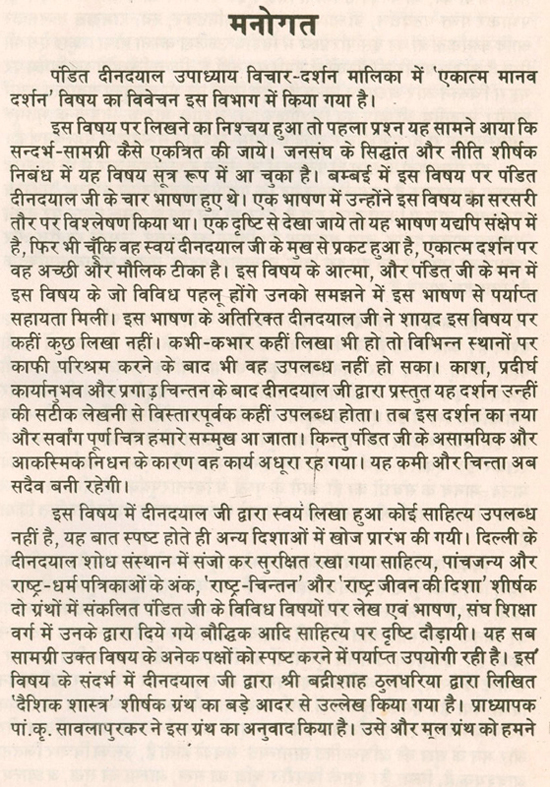 मनोगत

पंडित दीनदयाल उपाध्याय विचार-दर्शन मालिका में 'एकात्म मानव दर्शन' विषय का विवेचन इस विभाग में किया गया है।

इस विषय पर लिखने का निश्चय हुआ तो पहला प्रश्न यह सामने आया कि सन्दर्भ-सामग्री कैसे एकत्रित की जाये। जनसंघ के सिद्धांत और नीति शीर्षक निबंध में यह विषय सूत्र रूप में आ चुका है। बम्बई में इस विषय पर पंडित दीनदयाल जी के चार भाषण हुए थे। एक भाषण में उन्होंने इस विषय का सरसरी तौर पर विश्लेषण किया था। एक दृष्टि से देखा जाये तो यह भाषण यद्यपि संक्षेप में है, फिर भी चूँकि वह स्वयं दीनदयाल जी के मुख से प्रकट हुआ है, एकात्म दर्शन पर वह अच्छी और मौलिक टीका है। इस विषय के आत्मा, और पंडित जी के मन में इस विषय के जो विविध पहलू होंगे उनको समझने में इस भाषण से पर्याप्त सहायता मिली। इस भाषण के अतिरिक्त दीनदयाल जी ने शायद इस विषय पर कहीं कुछ लिखा नहीं। कभी-कभार कहीं लिखा भी हो तो विभिन्न स्थानों पर काफी परिश्रम करने के बाद भी वह उपलब्ध नहीं हो सका। काश, प्रदीर्घ कार्यानुभव और प्रगाढ़ चिन्तन के बाद दीनदयाल जी द्वारा प्रस्तुत यह दर्शन उन्हीं की सटीक लेखनी से विस्तारपूर्वक कहीं उपलब्ध होता। तब इस दर्शन का नया और सर्वांग पूर्ण चित्र हमारे सम्मुख आ जाता। किन्तु पंडित जी के असामयिक और आकस्मिक निधन के कारण वह कार्य अधूरा रह गया। यह कमी और चिन्ता अब सदैव बनी रहेगी।

इस विषय में दीनदयाल जी द्वारा स्वयं लिखा हुआ कोई साहित्य उपलब्ध नहीं है, यह बात स्पष्ट होते ही अन्य दिशाओं में खोज प्रारंभ की गयी। दिल्ली के दीनदयाल शोध संस्थान में संजो कर सुरक्षित रखा गया साहित्य, पांचजन्य और राष्ट्र-धर्म पत्रिकाओं के अंक, 'राष्ट्र-चिन्तन' और 'राष्ट्र जीवन की दिशा' शीर्षक दो ग्रंथों में संकलित पंडित जी के विविध विषयों पर लेख एवं भाषण, संघ शिक्षा वर्ग में उनके द्वारा दिये गये बौद्धिक आदि साहित्य पर दृष्टि दौड़ायी। यह सब सामग्री उक्त विषय के अनेक पक्षों को स्पष्ट करने में पर्याप्त उपयोगी रही है। इस विषय के संदर्भ में दीनदयाल जी द्वारा श्री बद्रीशाह ठुलधरिया द्वारा लिखित 'दैशिक शास्त्र' शीर्षक ग्रंथ का बड़े आदर से उल्लेख किया गया है। प्राध्यापक पां.कृ. सावलापुरकर ने इस ग्रंथ का अनुवाद किया है। उसे और मूल ग्रंथ को हमने